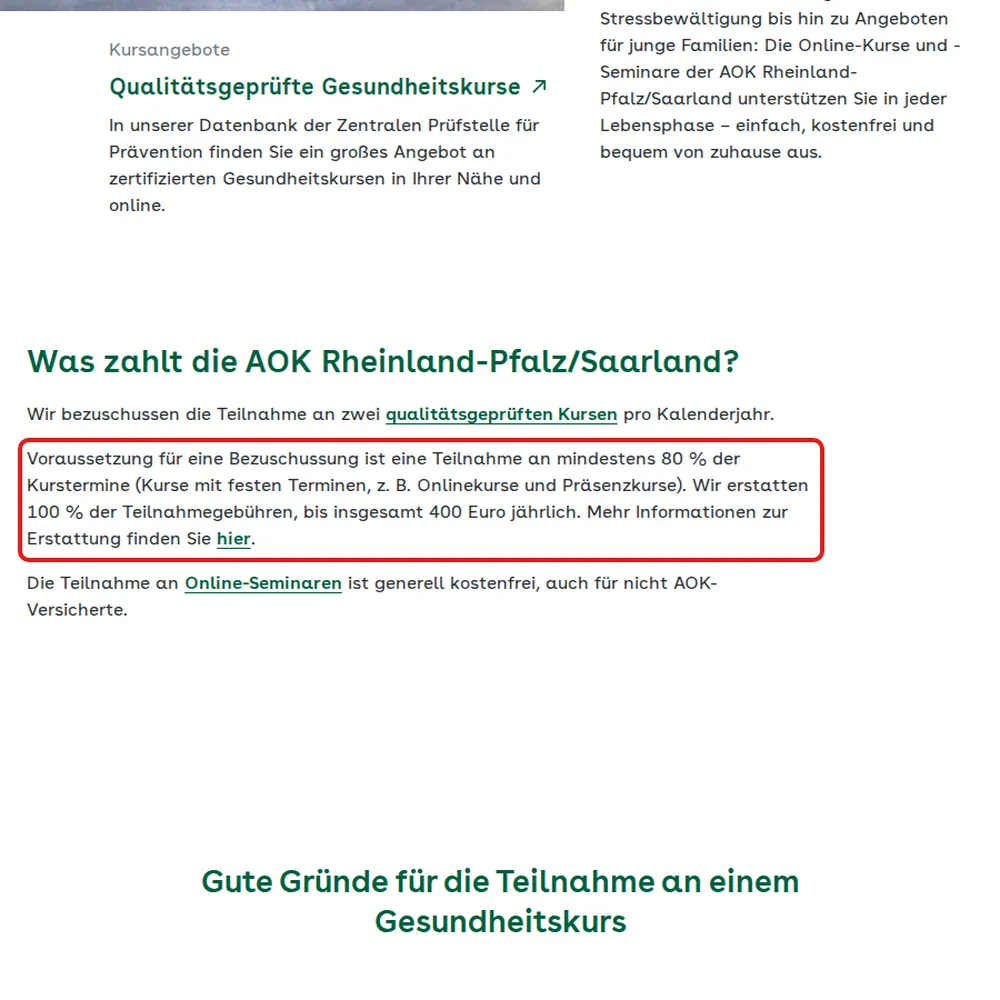 Kursangebote

Qualitätsgeprüfte Gesundheitskurse ↗

In unserer Datenbank der Zentralen Prüfstelle für Prävention finden Sie ein großes Angebot an zertifizierten Gesundheitskursen in Ihrer Nähe und online.

Stressbewältigung bis hin zu Angeboten für junge Familien: Die Online-Kurse und -Seminare der AOK Rheinland-Pfalz/Saarland unterstützen Sie in jeder Lebensphase – einfach, kostenfrei und bequem von zuhause aus.

Was zahlt die AOK Rheinland-Pfalz/Saarland?

Wir bezuschussen die Teilnahme an zwei qualitätsgeprüften Kursen pro Kalenderjahr.

Voraussetzung für eine Bezuschussung ist eine Teilnahme an mindestens 80 % der Kurstermine (Kurse mit festen Terminen, z. B. Onlinekurse und Präsenzkurse). Wir erstatten 100 % der Teilnahmegebühren, bis insgesamt 400 Euro jährlich. Mehr Informationen zur Erstattung finden Sie hier.

Die Teilnahme an Online-Seminaren ist generell kostenfrei, auch für nicht AOK-Versicherte.

Gute Gründe für die Teilnahme an einem Gesundheitskurs